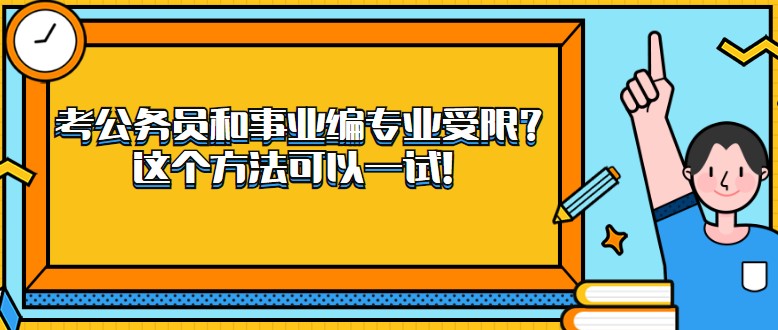 考公务员和事业编专业受限?
这个方法可以一试!